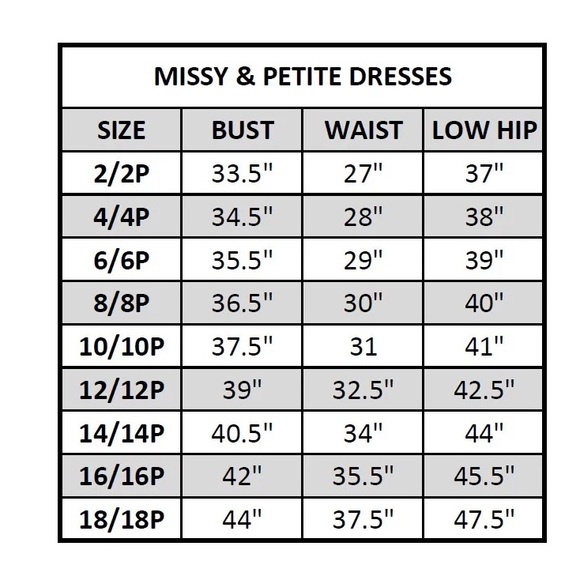 MISSY & PETITE DRESSES

| SIZE | BUST | WAIST | LOW HIP |
|---|---|---|---|
| 2/2P | 33.5" | 27" | 37" |
| 4/4P | 34.5" | 28" | 38" |
| 6/6P | 35.5" | 29" | 39" |
| 8/8P | 36.5" | 30" | 40" |
| 10/10P | 37.5" | 31 | 41" |
| 12/12P | 39" | 32.5" | 42.5" |
| 14/14P | 40.5" | 34" | 44" |
| 16/16P | 42" | 35.5" | 45.5" |
| 18/18P | 44" | 37.5" | 47.5" |